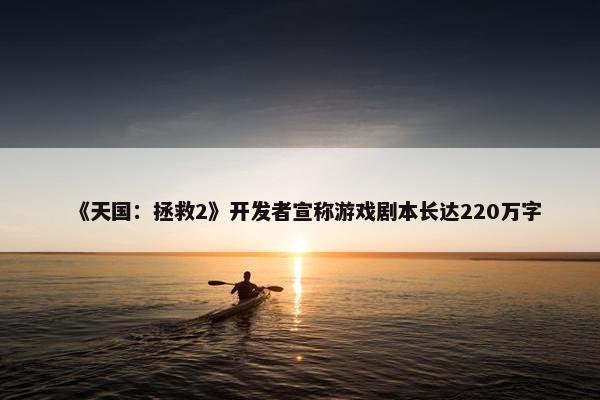 《天国：拯救2》开发者宣称游戏剧本长达220万字